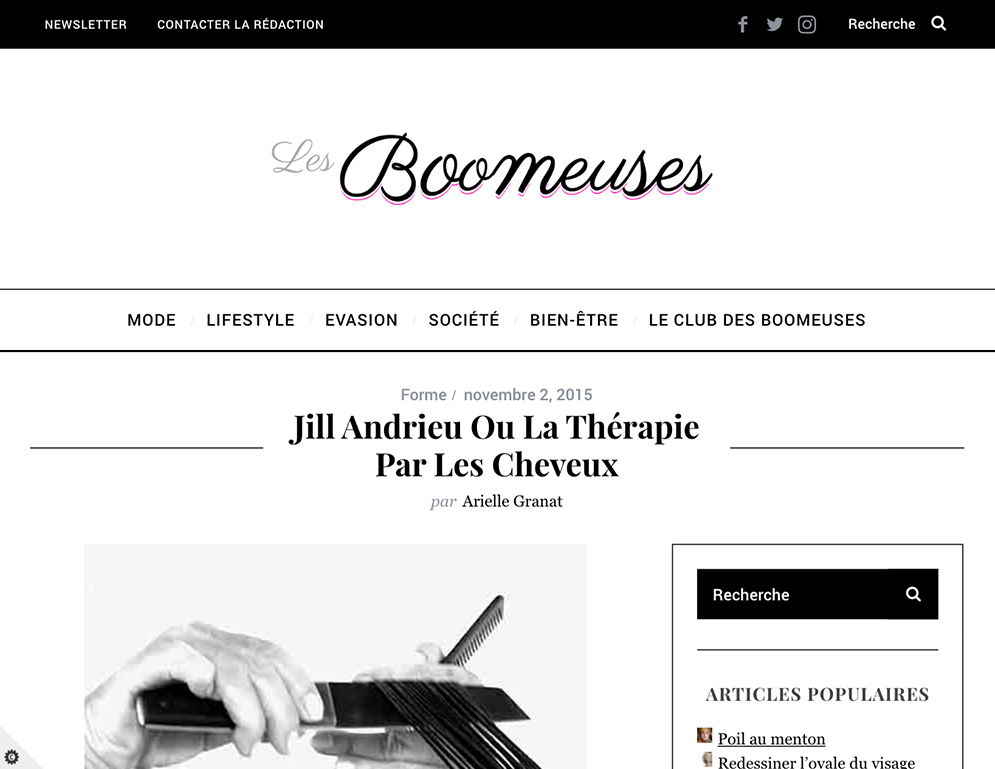 NEWSLETTER CONTACTER LA RÉDACTION

Recherche

Les Boomeuses

MODE / LIFESTYLE / EVASION / SOCIÉTÉ / BIEN-ÊTRE / LE CLUB DES BOOMEUSES

Forme / novembre 2, 2015

Jill Andrieu Ou La Thérapie Par Les Cheveux

par Arielle Granat

Recherche

ARTICLES POPULAIRES

Poil au menton

Redessiner l'ovale du visage